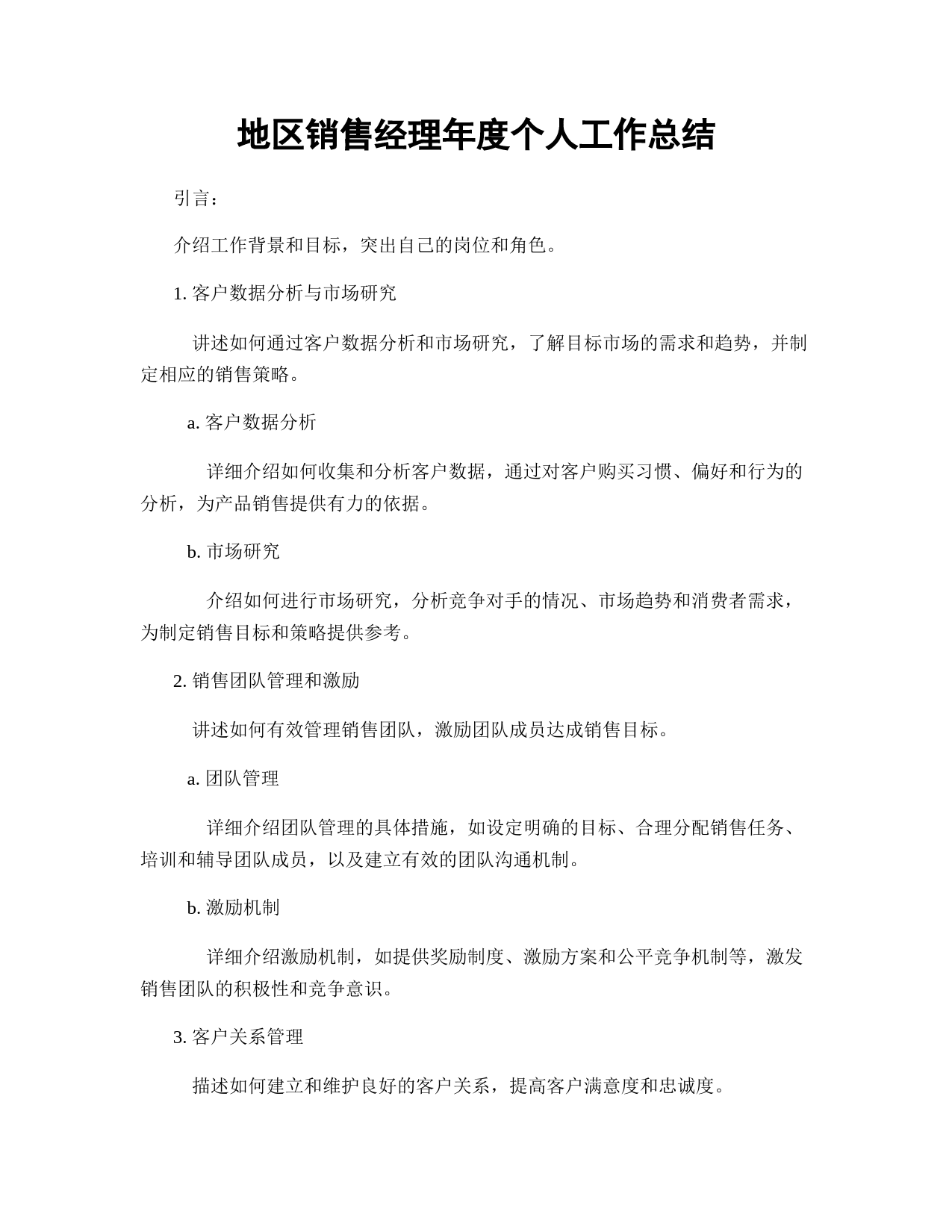 地区销售经理年度个人工作总结

引言：

介绍工作背景和目标，突出自己的岗位和角色。

1. 客户数据分析与市场研究

讲述如何通过客户数据分析和市场研究，了解目标市场的需求和趋势，并制定相应的销售策略。

a. 客户数据分析

详细介绍如何收集和分析客户数据，通过对客户购买习惯、偏好和行为的分析，为产品销售提供有力的依据。

b. 市场研究

介绍如何进行市场研究，分析竞争对手的情况、市场趋势和消费者需求，为制定销售目标和策略提供参考。

2. 销售团队管理和激励

讲述如何有效管理销售团队，激励团队成员达成销售目标。

a. 团队管理

详细介绍团队管理的具体措施，如设定明确的目标、合理分配销售任务、培训和辅导团队成员，以及建立有效的团队沟通机制。

b. 激励机制

详细介绍激励机制，如提供奖励制度、激励方案和公平竞争机制等，激发销售团队的积极性和竞争意识。

3. 客户关系管理

描述如何建立和维护良好的客户关系，提高客户满意度和忠诚度。